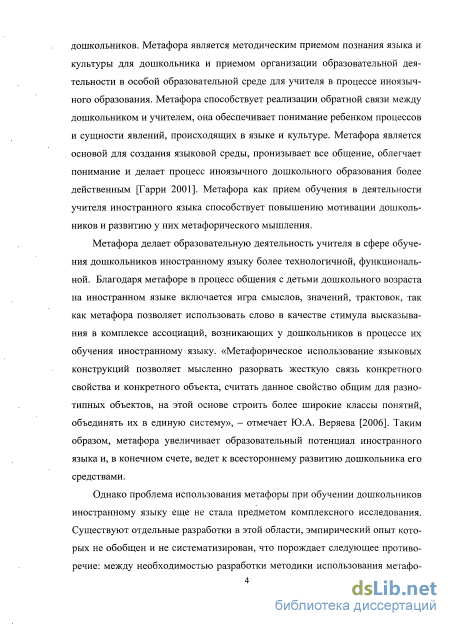 дошкольников. Метафора является методическим приемом познания языка и культуры для дошкольника и приемом организации образовательной деятельности в особой образовательной среде для учителя в процессе иноязычного образования. Метафора способствует реализации обратной связи между дошкольником и учителем, она обеспечивает понимание ребенком процессов и сущности явлений, происходящих в языке и культуре. Метафора является основой для создания языковой среды, пронизывает все общение, облегчает понимание и делает процесс иноязычного дошкольного образования более действенным [Гарри 2001]. Метафора как прием обучения в деятельности учителя иностранного языка способствует повышению мотивации дошкольников и развитию у них метафорического мышления.

Метафора делает образовательную деятельность учителя в сфере обучения дошкольников иностранному языку более технологичной, функциональной. Благодаря метафоре в процесс общения с детьми дошкольного возраста на иностранном языке включается игра смыслов, значений, трактовок, так как метафора позволяет использовать слово в качестве стимула высказывания в комплексе ассоциаций, возникающих у дошкольников в процессе их обучения иностранному языку. «Метафорическое использование языковых конструкций позволяет мысленно разорвать жесткую связь конкретного свойства и конкретного объекта, считать данное свойство общим для разнотипных объектов, на этой основе строить более широкие классы понятий, объединять их в единую систему», – отмечает Ю.А. Веряева [2006]. Таким образом, метафора увеличивает образовательный потенциал иностранного языка и, в конечном счете, ведет к всестороннему развитию дошкольника его средствами.

Однако проблема использования метафоры при обучении дошкольников иностранному языку еще не стала предметом комплексного исследования. Существуют отдельные разработки в этой области, эмпирический опыт которых не обобщен и не систематизирован, что порождает следующее противоречие: между необходимостью разработки методики использования метафо-

4

dsLib.net
библиотека диссертаций